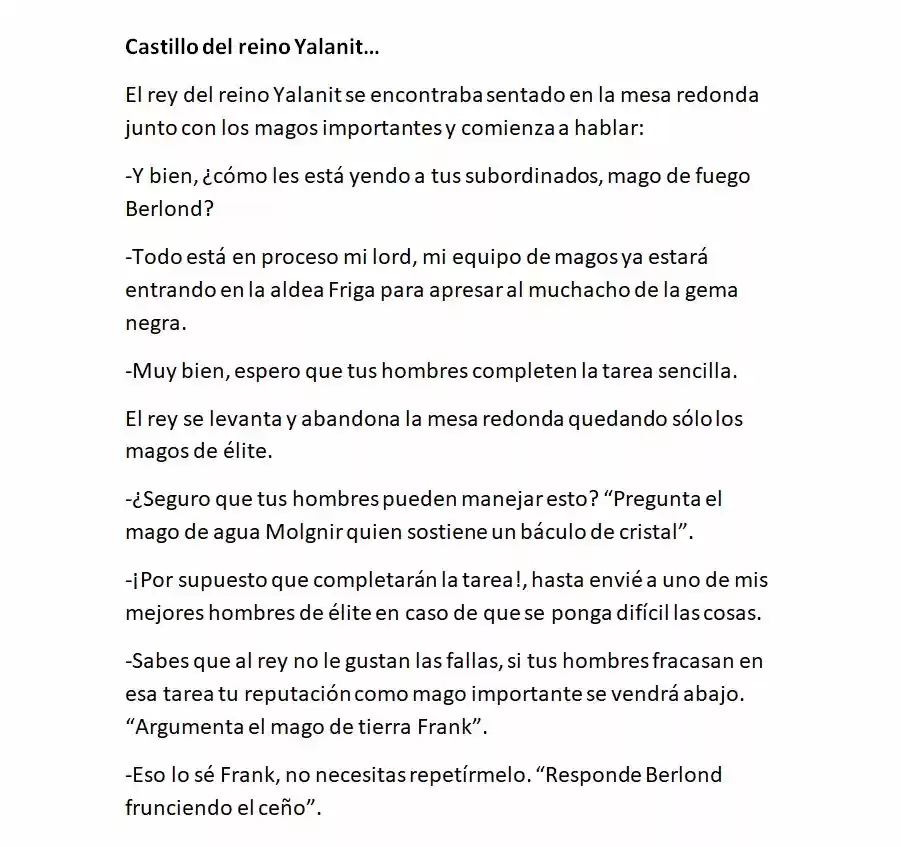 Castillo del reino Yalanit...

El rey del reino Yalanit se encontraba sentado en la mesa redonda junto con los magos importantes y comienza a hablar:

-Y bien, ¿cómo les está yendo a tus subordinados, mago de fuego Berlond?

-Todo está en proceso mi lord, mi equipo de magos ya estará entrando en la aldea Friga para apresar al muchacho de la gema negra.

-Muy bien, espero que tus hombres completen la tarea sencilla.

El rey se levanta y abandona la mesa redonda quedando sólo los magos de élite.

-¿Seguro que tus hombres pueden manejar esto? "Pregunta el mago de agua Molgnir quien sostiene un báculo de cristal".

-¡Por supuesto que completarán la tarea!, hasta envié a uno de mis mejores hombres de élite en caso de que se ponga difícil las cosas.

-Sabes que al rey no le gustan las fallas, si tus hombres fracasan en esa tarea tu reputación como mago importante se vendrá abajo. "Argumenta el mago de tierra Frank".

-Eso lo sé Frank, no necesitas repetírmelo. "Responde Berlond frunciendo el ceño".